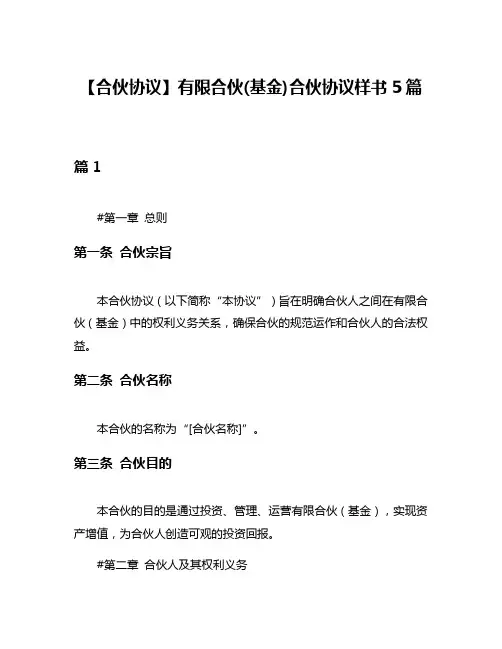 【合伙协议】有限合伙(基金)合伙协议样书 5 篇

篇 1

#第一章 总则

第一条 合伙宗旨

本合伙协议（以下简称“本协议”）旨在明确合伙人之间在有限合伙（基金）中的权利义务关系，确保合伙的规范运作和合伙人的合法权益。

第二条 合伙名称

本合伙的名称为“[合伙名称]”。

第三条 合伙目的

本合伙的目的是通过投资、管理、运营有限合伙（基金），实现资产增值，为合伙人创造可观的投资回报。

#第二章 合伙人及其权利义务